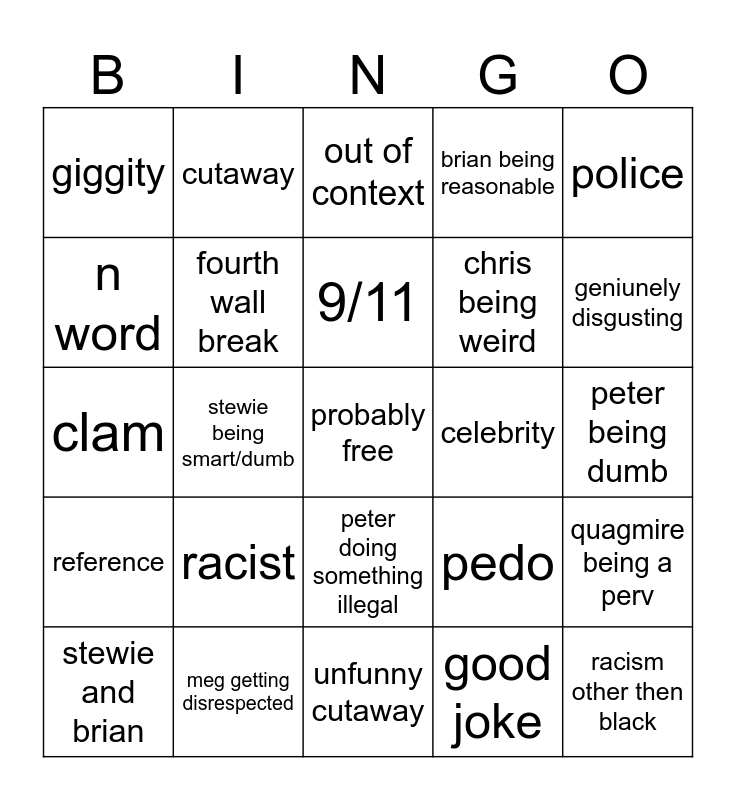 | B | I | N | G | O |
|---|---|---|---|---|
| giggity | cutaway | out of context | brian being reasonable | police |
| n word | fourth wall break | 9/11 | chris being weird | geniunely disgusting |
| clam | stewie being smart/dumb | probably free | celebrity | peter being dumb |
| reference | racist | peter doing something illegal | pedo | quagmire being a perv |
| stewie and brian | meg getting disrespected | unfunny cutaway | good joke | racism other then black |